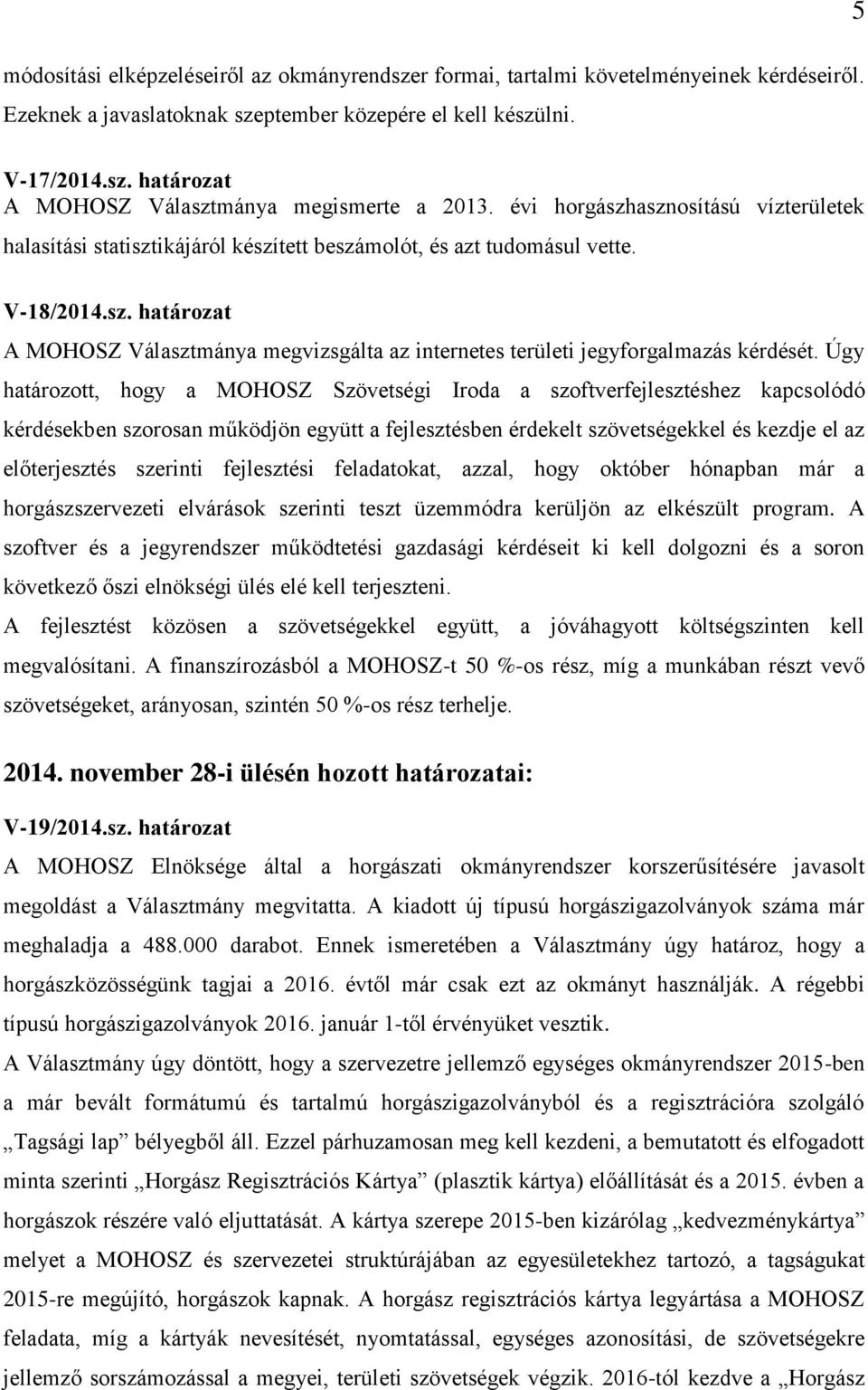 5

módosítási elképzeléseiről az okmányrendszer formai, tartalmi követelményeinek kérdéseiről. Ezeknek a javaslatoknak szeptember közepére el kell készülni.

V-17/2014.sz. határozat
A MOHOSZ Választmánya megismerte a 2013. évi horgászhasznosítású vízterületek halasítási statisztikájáról készített beszámolót, és azt tudomásul vette.

V-18/2014.sz. határozat
A MOHOSZ Választmánya megvizsgálta az internetes területi jegyforgalmazás kérdését. Úgy határozott, hogy a MOHOSZ Szövetségi Iroda a szoftverfejlesztéshez kapcsolódó kérdésekben szorosan működjön együtt a fejlesztésben érdekelt szövetségekkel és kezdje el az előterjesztés szerinti fejlesztési feladatokat, azzal, hogy október hónapban már a horgászszervezeti elvárások szerinti teszt üzemmódra kerüljön az elkészült program. A szoftver és a jegyrendszer működtetési gazdasági kérdéseit ki kell dolgozni és a soron következő őszi elnökségi ülés elé kell terjeszteni.
A fejlesztést közösen a szövetségekkel együtt, a jóváhagyott költségszinten kell megvalósítani. A finanszírozásból a MOHOSZ-t 50 %-os rész, míg a munkában részt vevő szövetségeket, arányosan, szintén 50 %-os rész terhelje.

2014. november 28-i ülésén hozott határozatai:

V-19/2014.sz. határozat
A MOHOSZ Elnöksége által a horgászati okmányrendszer korszerűsítésére javasolt megoldást a Választmány megvitatta. A kiadott új típusú horgászigazolványok száma már meghaladja a 488.000 darabot. Ennek ismeretében a Választmány úgy határoz, hogy a horgászközösségünk tagjai a 2016. évtől már csak ezt az okmányt használják. A régebbi típusú horgászigazolványok 2016. január 1-től érvényüket vesztik.
A Választmány úgy döntött, hogy a szervezetre jellemző egységes okmányrendszer 2015-ben a már bevált formátumú és tartalmú horgászigazolványból és a regisztrációra szolgáló „Tagsági lap” bélyegből áll. Ezzel párhuzamosan meg kell kezdeni, a bemutatott és elfogadott minta szerinti „Horgász Regisztrációs Kártya” (plasztik kártya) előállítását és a 2015. évben a horgászok részére való eljuttatását. A kártya szerepe 2015-ben kizárólag „kedvezménykártya” melyet a MOHOSZ és szervezetei struktúrájában az egyesületekhez tartozó, a tagságukat 2015-re megújító, horgászok kapnak. A horgász regisztrációs kártya legyártása a MOHOSZ feladata, míg a kártyák nevesítését, nyomtatással, egységes azonosítási, de szövetségekre jellemző sorszámozással a megyei, területi szövetségek végzik. 2016-tól kezdve a „Horgász